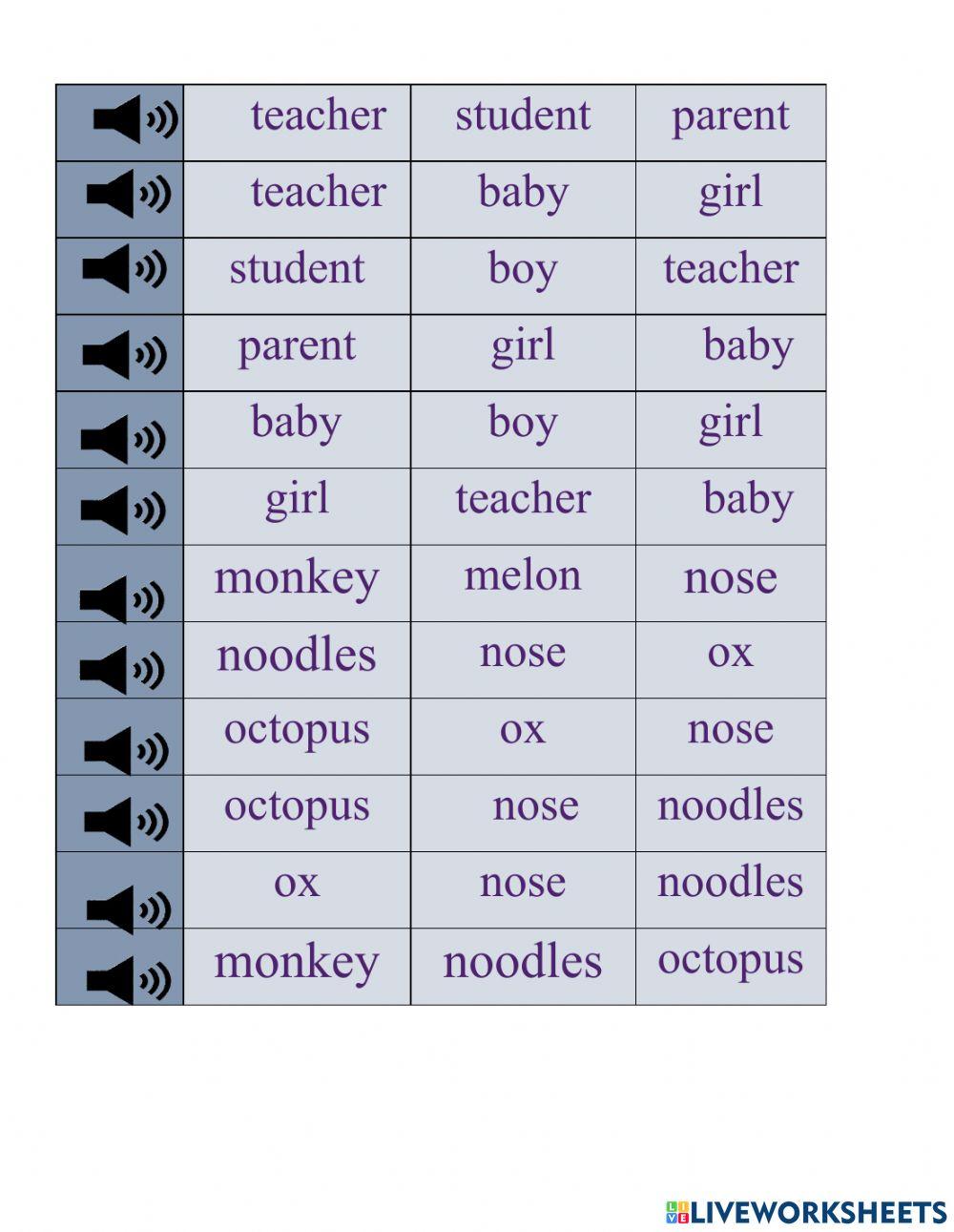 |  | teacher | student | parent |
|---|---|---|---|
|  | teacher | baby | girl |
|  | student | boy | teacher |
|  | parent | girl | baby |
|  | baby | boy | girl |
|  | girl | teacher | baby |
|  | monkey | melon | nose |
|  | noodles | nose | ox |
|  | octopus | ox | nose |
|  | octopus | nose | noodles |
|  | ox | nose | noodles |
|  | monkey | noodles | octopus |

LIVEWORKSHEETS